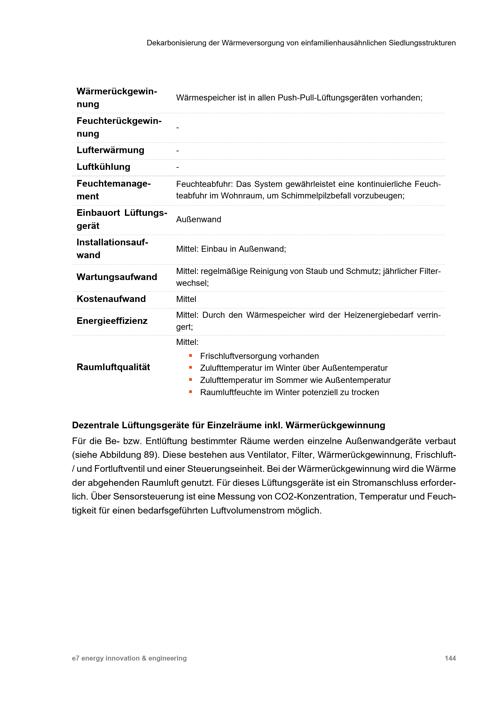 Dekarbonisierung der Wärmeversorgung von einfamilienhausähnlichen Siedlungsstrukturen

| | |
|---|---|
| **Wärmerückgewinnung** | Wärmespeicher ist in allen Push-Pull-Lüftungsgeräten vorhanden; |
| **Feuchterückgewinnung** | - |
| **Lufterwärmung** | - |
| **Luftkühlung** | - |
| **Feuchtemanagement** | Feuchteabfuhr: Das System gewährleistet eine kontinuierliche Feuchteabfuhr im Wohnraum, um Schimmelpilzbefall vorzubeugen; |
| **Einbauort Lüftungsgerät** | Außenwand |
| **Installationsaufwand** | Mittel: Einbau in Außenwand; |
| **Wartungsaufwand** | Mittel: regelmäßige Reinigung von Staub und Schmutz; jährlicher Filterwechsel; |
| **Kostenaufwand** | Mittel |
| **Energieeffizienz** | Mittel: Durch den Wärmespeicher wird der Heizenergiebedarf verringert; |
| **Raumluftqualität** | Mittel: ▪ Frischluftversorgung vorhanden ▪ Zulufttemperatur im Winter über Außentemperatur ▪ Zulufttemperatur im Sommer wie Außentemperatur ▪ Raumluftfeuchte im Winter potenziell zu trocken |

**Dezentrale Lüftungsgeräte für Einzelräume inkl. Wärmerückgewinnung**

Für die Be- bzw. Entlüftung bestimmter Räume werden einzelne Außenwandgeräte verbaut (siehe Abbildung 89). Diese bestehen aus Ventilator, Filter, Wärmerückgewinnung, Frischluft- / und Fortluftventil und einer Steuerungseinheit. Bei der Wärmerückgewinnung wird die Wärme der abgehenden Raumluft genutzt. Für dieses Lüftungsgeräte ist ein Stromanschluss erforderlich. Über Sensorsteuerung ist eine Messung von CO2-Konzentration, Temperatur und Feuchtigkeit für einen bedarfsgeführten Luftvolumenstrom möglich.

e7 energy innovation & engineering 144